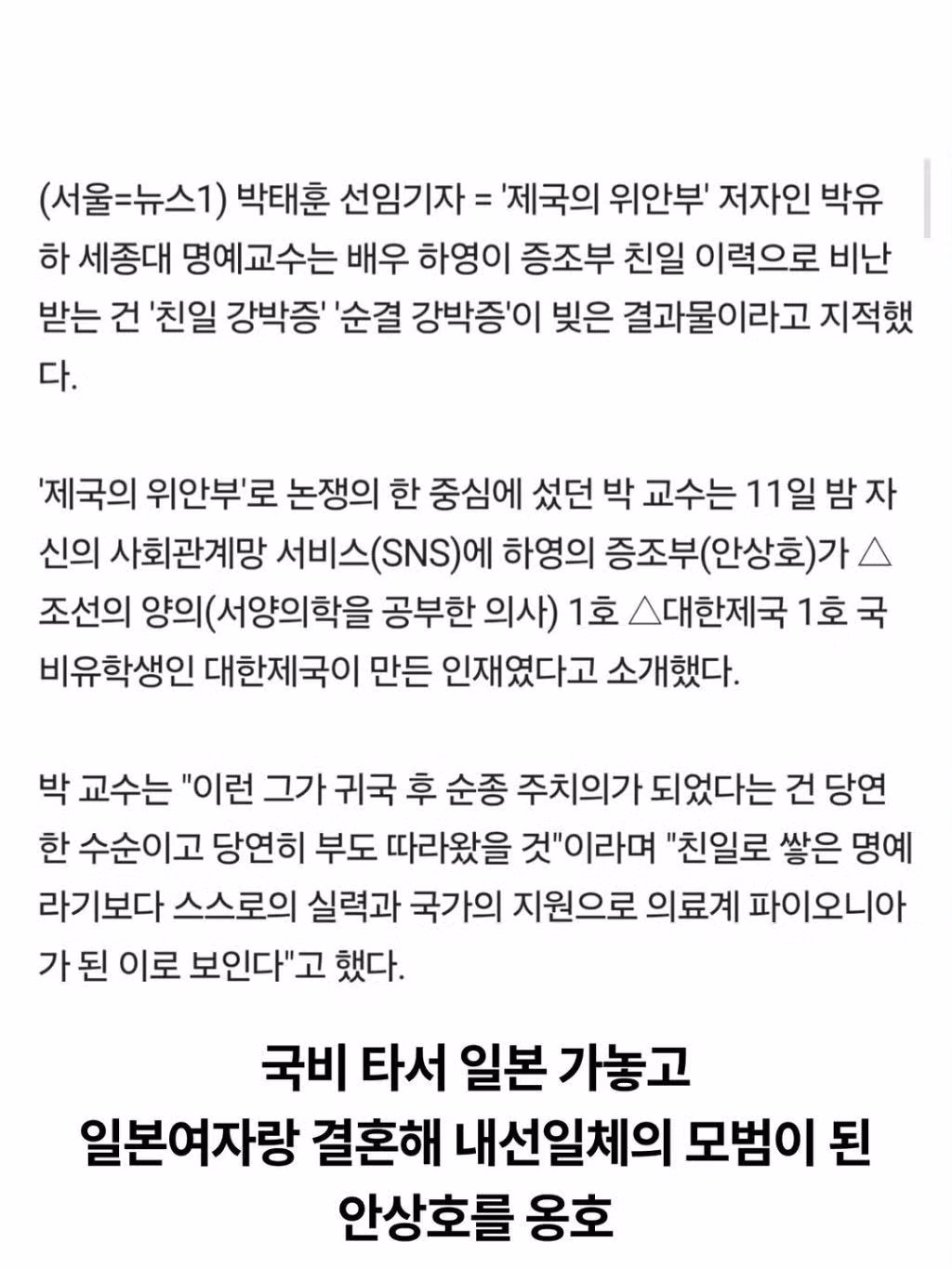 (서울=뉴스1) 박태훈 선임기자 = '제국의 위안부' 저자인 박유하 세종대 명예교수는 배우 하영이 증조부 친일 이력으로 비난받는 건 '친일 강박증' '순결 강박증'이 빚은 결과물이라고 지적했다.

'제국의 위안부'로 논쟁의 한 중심에 섰던 박 교수는 11일 밤 자신의 사회관계망 서비스(SNS)에 하영의 증조부(안상호)가 △조선의 양의(서양의학을 공부한 의사) 1호 △대한제국 1호 국비유학생인 대한제국이 만든 인재였다고 소개했다.

박 교수는 "이런 그가 귀국 후 순종 주치의가 되었다는 건 당연한 수순이고 당연히 부도 따라왔을 것"이라며 "친일로 쌓은 명예라기보다 스스로의 실력과 국가의 지원으로 의료계 파이오니아가 된 이로 보인다"고 했다.

국비 타서 일본 가놓고
일본여자랑 결혼해 내선일체의 모범이 된
안상호를 옹호